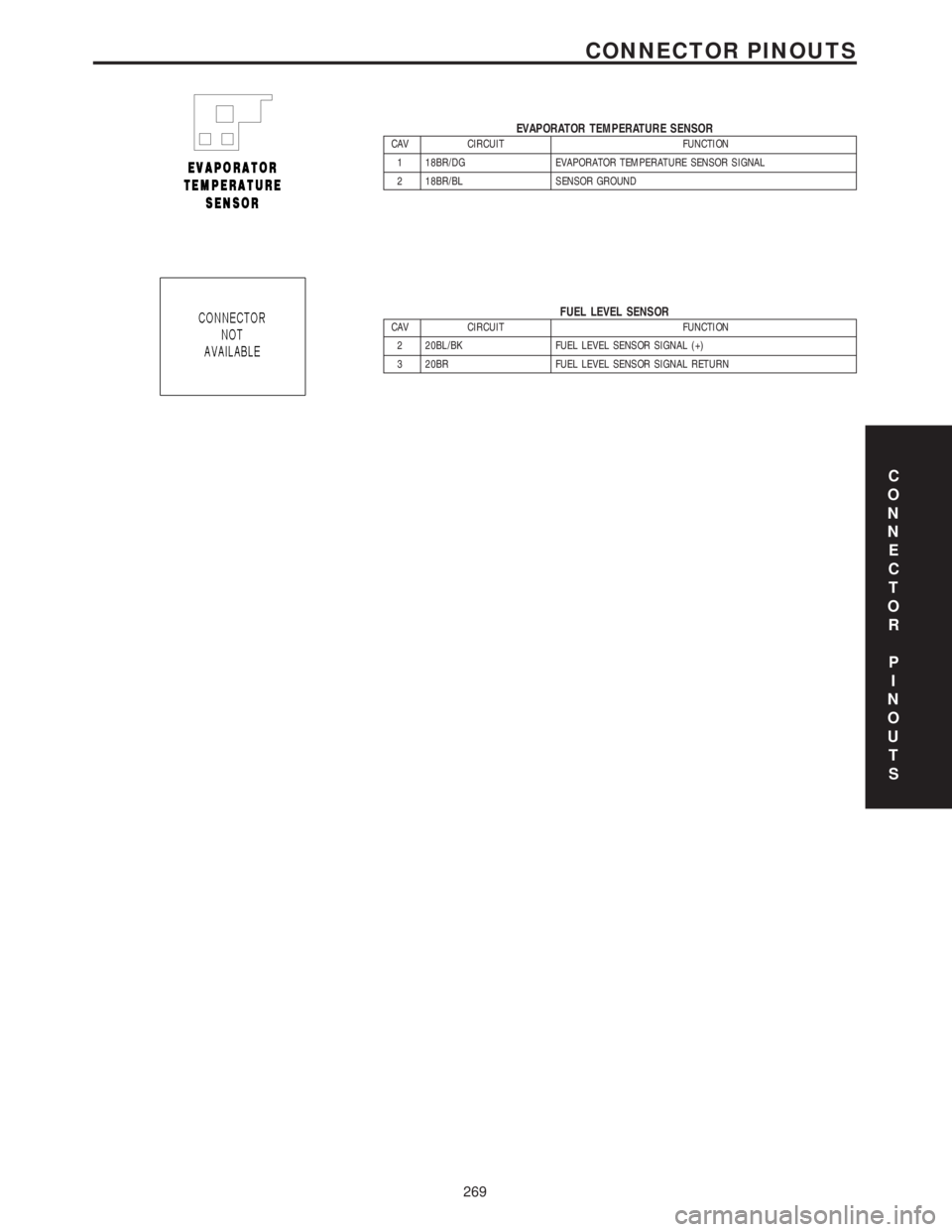 CONNECTOR PINOUTS

EVAPORATOR TEMPERATURE SENSOR

EVAPORATOR TEMPERATURE SENSOR

| CAV | CIRCUIT | FUNCTION |
|---|---|---|
| 1 | 18BR/DG | EVAPORATOR TEMPERATURE SENSOR SIGNAL |
| 2 | 18BR/BL | SENSOR GROUND |

CONNECTOR NOT AVAILABLE

FUEL LEVEL SENSOR

| CAV | CIRCUIT | FUNCTION |
|---|---|---|
| 2 | 20BL/BK | FUEL LEVEL SENSOR SIGNAL (+) |
| 3 | 20BR | FUEL LEVEL SENSOR SIGNAL RETURN |

CONNECTOR PINOUTS

269

carmanualsonline.info